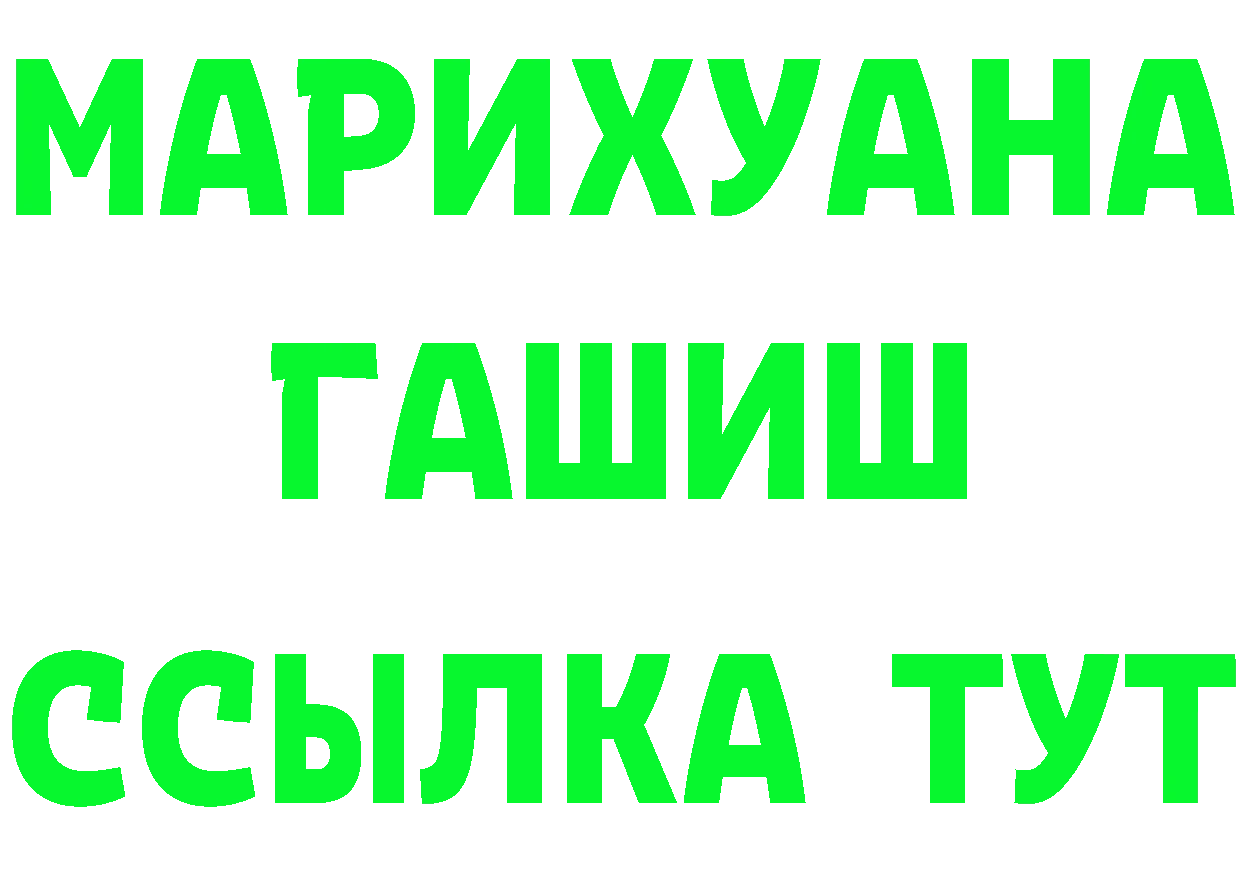 МАРИХУАНА
ГАШИШ
ССЫЛКА ТУТ